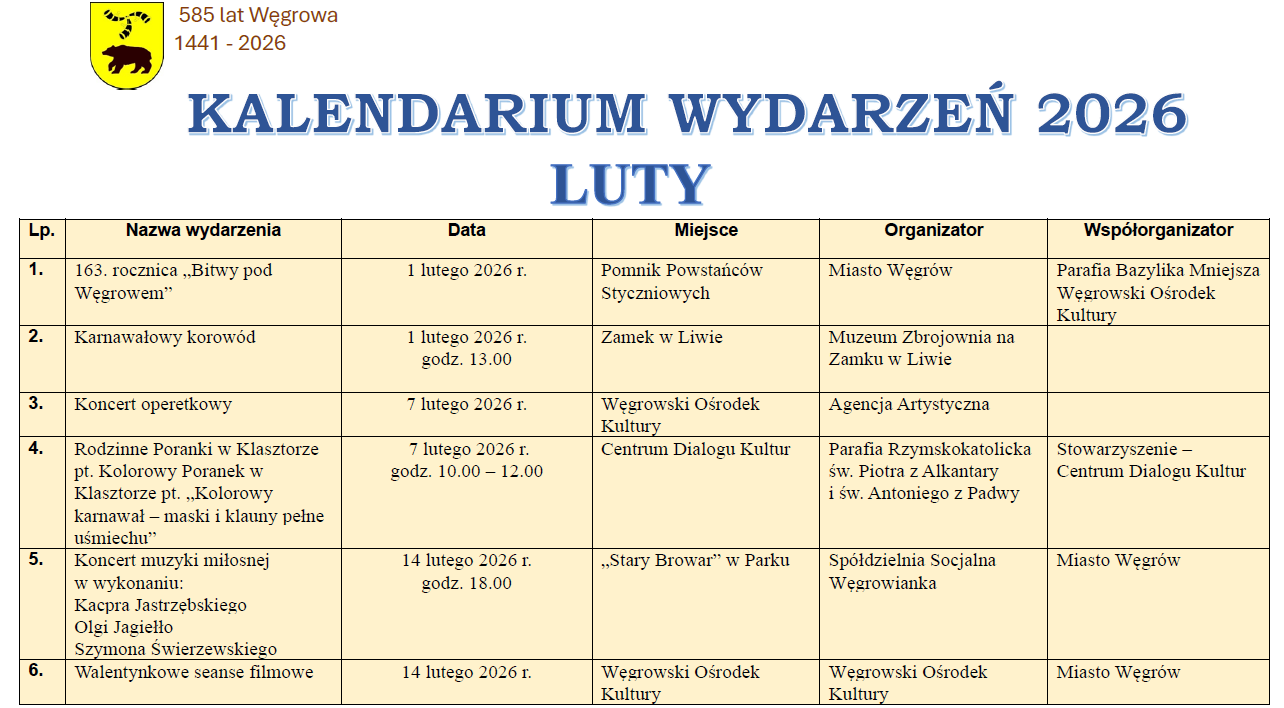 585 lat Węgrowa
1441 - 2026

KALENDARIUM WYDARZEŃ 2026
LUTY

| Lp. | Nazwa wydarzenia | Data | Miejsce | Organizator | Współorganizator |
|---|---|---|---|---|---|
| 1. | 163. rocznica „Bitwy pod Węgrowem” | 1 lutego 2026 r. | Pomnik Powstańców Styczniowych | Miasto Węgrów | Parafia Bazylika Mniejsza Węgrowski Ośrodek Kultury |
| 2. | Karnawałowy korowód | 1 lutego 2026 r. godz. 13.00 | Zamek w Liwie | Muzeum Zbrojownia na Zamku w Liwie | |
| 3. | Koncert operetkowy | 7 lutego 2026 r. | Węgrowski Ośrodek Kultury | Agencja Artystyczna | |
| 4. | Rodzinne Poranki w Klasztorze pt. Kolorowy Poranek w Klasztorze pt. „Kolorowy karnawał – maski i klauny pełne uśmiechu” | 7 lutego 2026 r. godz. 10.00 – 12.00 | Centrum Dialogu Kultur | Parafia Rzymskokatolicka św. Piotra z Alkantary i św. Antoniego z Padwy | Stowarzyszenie – Centrum Dialogu Kultur |
| 5. | Koncert muzyki miłosnej w wykonaniu: Kacpra Jastrzębskiego Olgi Jagiełło Szymona Świerzewskiego | 14 lutego 2026 r. godz. 18.00 | „Stary Browar” w Parku | Spółdzielnia Socjalna Węgrowianka | Miasto Węgrów |
| 6. | Walentynkowe seanse filmowe | 14 lutego 2026 r. | Węgrowski Ośrodek Kultury | Węgrowski Ośrodek Kultury | Miasto Węgrów |